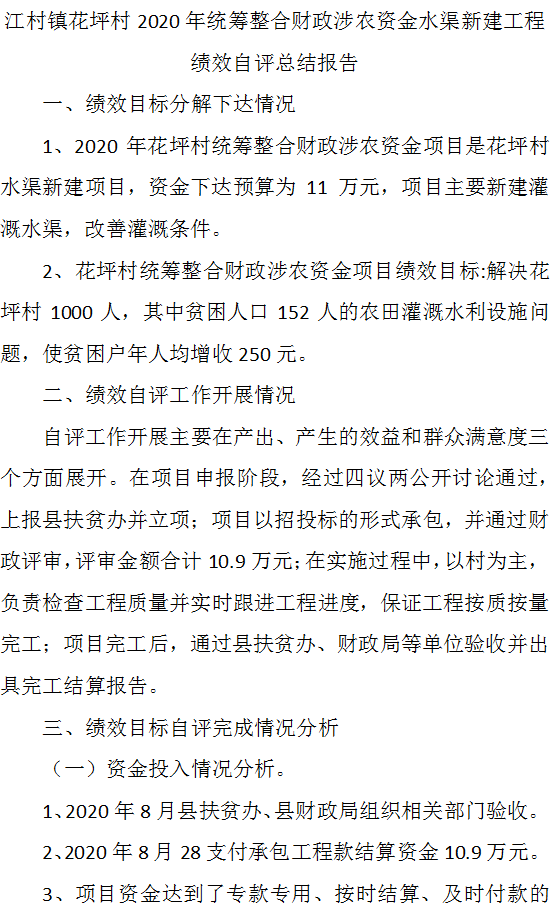 江村镇花坪村2020年统筹整合财政涉农资金水渠新建工程绩效自评总结报告

一、绩效目标分解下达情况

1、2020年花坪村统筹整合财政涉农资金项目是花坪村水渠新建项目，资金下达预算为11万元，项目主要新建灌溉水渠，改善灌溉条件。

2、花坪村统筹整合财政涉农资金项目绩效目标:解决花坪村1000人，其中贫困人口152人的农田灌溉水利设施问题，使贫困户年人均增收250元。

二、绩效自评工作开展情况

自评工作开展主要在产出、产生的效益和群众满意度三个方面展开。在项目申报阶段，经过四议两公开讨论通过，上报县扶贫办并立项；项目以招投标的形式承包，并通过财政评审，评审金额合计10.9万元；在实施过程中，以村为主，负责检查工程质量并实时跟进工程进度，保证工程按质按量完工；项目完工后，通过县扶贫办、财政局等单位验收并出具完工结算报告。

三、绩效目标自评完成情况分析

（一）资金投入情况分析。

1、2020年8月县扶贫办、县财政局组织相关部门验收。

2、2020年8月28支付承包工程款结算资金10.9万元。

3、项目资金达到了专款专用、按时结算、及时付款的